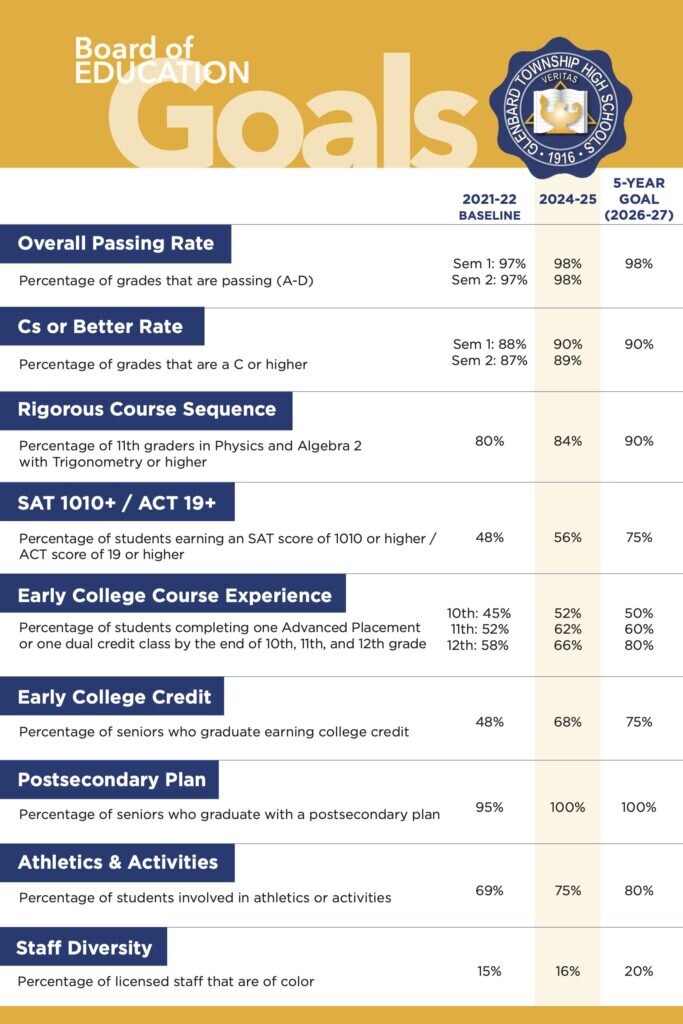 Board of EDUCATION Goals

GLENBARD TOWNSHIP HIGH SCHOOLS VERITAS 1916

| | 2021-22 BASELINE | 2024-25 | 5-YEAR GOAL (2026-27) |
|---|---|---|---|
| **Overall Passing Rate** Percentage of grades that are passing (A-D) | Sem 1: 97% Sem 2: 97% | 98% 98% | 98% |
| **Cs or Better Rate** Percentage of grades that are a C or higher | Sem 1: 88% Sem 2: 87% | 90% 89% | 90% |
| **Rigorous Course Sequence** Percentage of 11th graders in Physics and Algebra 2 with Trigonometry or higher | 80% | 84% | 90% |
| **SAT 1010+ / ACT 19+** Percentage of students earning an SAT score of 1010 or higher / ACT score of 19 or higher | 48% | 56% | 75% |
| **Early College Course Experience** Percentage of students completing one Advanced Placement or one dual credit class by the end of 10th, 11th, and 12th grade | 10th: 45% 11th: 52% 12th: 58% | 52% 62% 66% | 50% 60% 80% |
| **Early College Credit** Percentage of seniors who graduate earning college credit | 48% | 68% | 75% |
| **Postsecondary Plan** Percentage of seniors who graduate with a postsecondary plan | 95% | 100% | 100% |
| **Athletics & Activities** Percentage of students involved in athletics or activities | 69% | 75% | 80% |
| **Staff Diversity** Percentage of licensed staff that are of color | 15% | 16% | 20% |